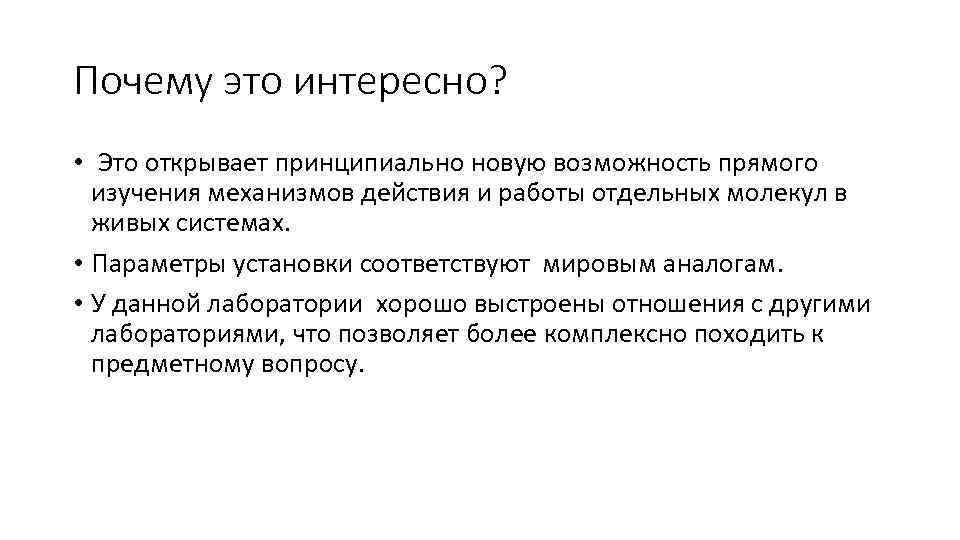 Почему это интересно?

• Это открывает принципиально новую возможность прямого изучения механизмов действия и работы отдельных молекул в живых системах.

• Параметры установки соответствуют мировым аналогам.

• У данной лаборатории хорошо выстроены отношения с другими лабораториями, что позволяет более комплексно походить к предметному вопросу.